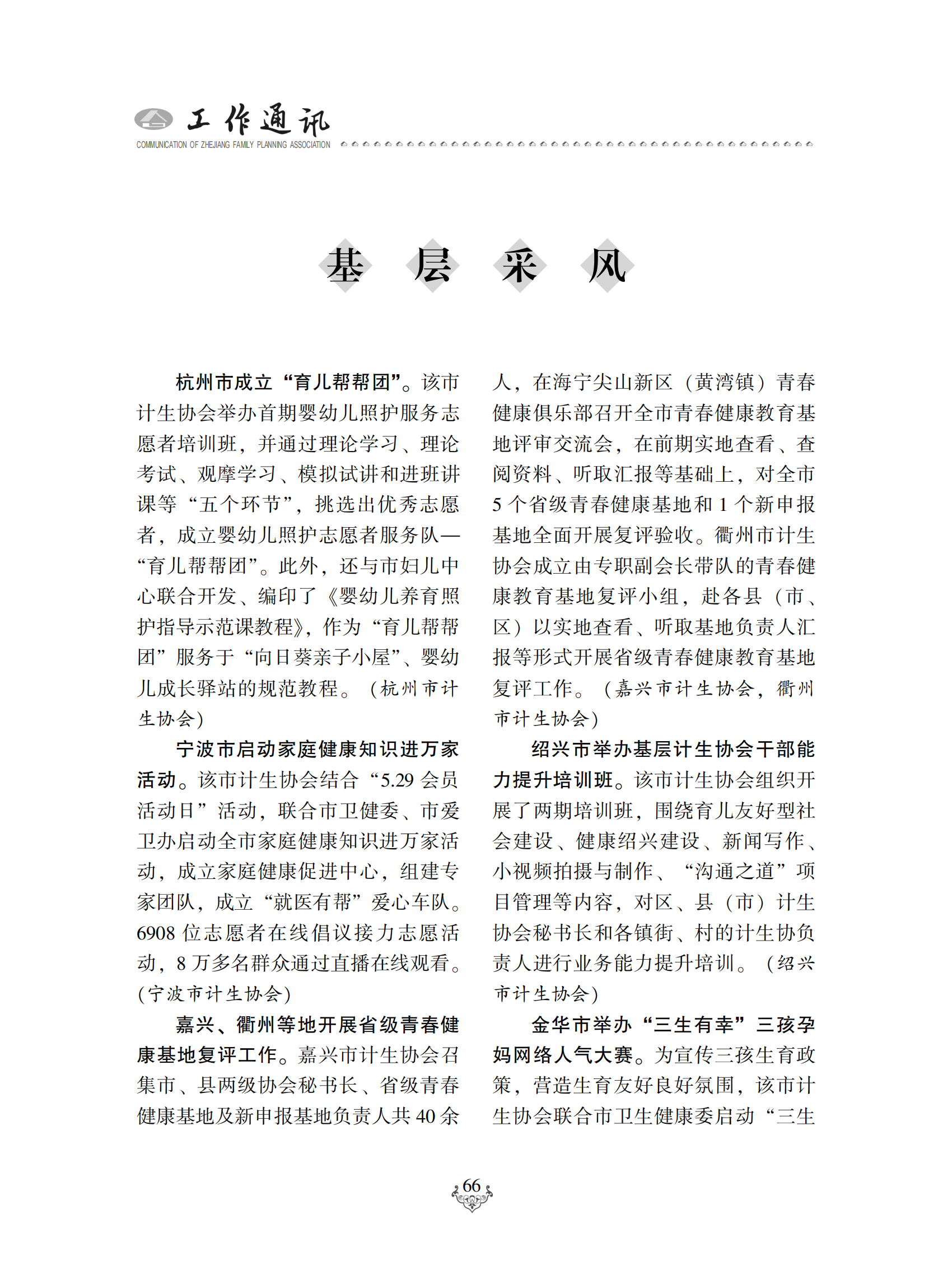 工作通讯
COMMUNICATION OF ZHEJIANG FAMILY PLANNING ASSOCIATION

基 层 采 风

杭州市成立“育儿帮帮团”。该市计生协会举办首期婴幼儿照护服务志愿者培训班，并通过理论学习、理论考试、观摩学习、模拟试讲和进班讲课等“五个环节”，挑选出优秀志愿者，成立婴幼儿照护志愿者服务队—“育儿帮帮团”。此外，还与市妇儿中心联合开发、编印了《婴幼儿养育照护指导示范课教程》，作为“育儿帮帮团”服务于“向日葵亲子小屋”、婴幼儿成长驿站的规范教程。（杭州市计生协会）

宁波市启动家庭健康知识进万家活动。该市计生协会结合“5.29 会员活动日”活动，联合市卫健委、市爱卫办启动全市家庭健康知识进万家活动，成立家庭健康促进中心，组建专家团队，成立“就医有帮”爱心车队。6908 位志愿者在线倡议接力志愿活动，8 万多名群众通过直播在线观看。（宁波市计生协会）

嘉兴、衢州等地开展省级青春健康基地复评工作。嘉兴市计生协会召集市、县两级协会秘书长、省级青春健康基地及新申报基地负责人共 40 余人，在海宁尖山新区（黄湾镇）青春健康俱乐部召开全市青春健康教育基地评审交流会，在前期实地查看、查阅资料、听取汇报等基础上，对全市 5 个省级青春健康基地和 1 个新申报基地全面开展复评验收。衢州市计生协会成立由专职副会长带队的青春健康教育基地复评小组，赴各县（市、区）以实地查看、听取基地负责人汇报等形式开展省级青春健康教育基地复评工作。（嘉兴市计生协会，衢州市计生协会）

绍兴市举办基层计生协会干部能力提升培训班。该市计生协会组织开展了两期培训班，围绕育儿友好型社会建设、健康绍兴建设、新闻写作、小视频拍摄与制作、“沟通之道”项目管理等内容，对区、县（市）计生协会秘书长和各镇街、村的计生协负责人进行业务能力提升培训。（绍兴市计生协会）

金华市举办“三生有幸”三孩孕妈网络人气大赛。为宣传三孩生育政策，营造生育友好良好氛围，该市计生协会联合市卫生健康委启动“三生

66